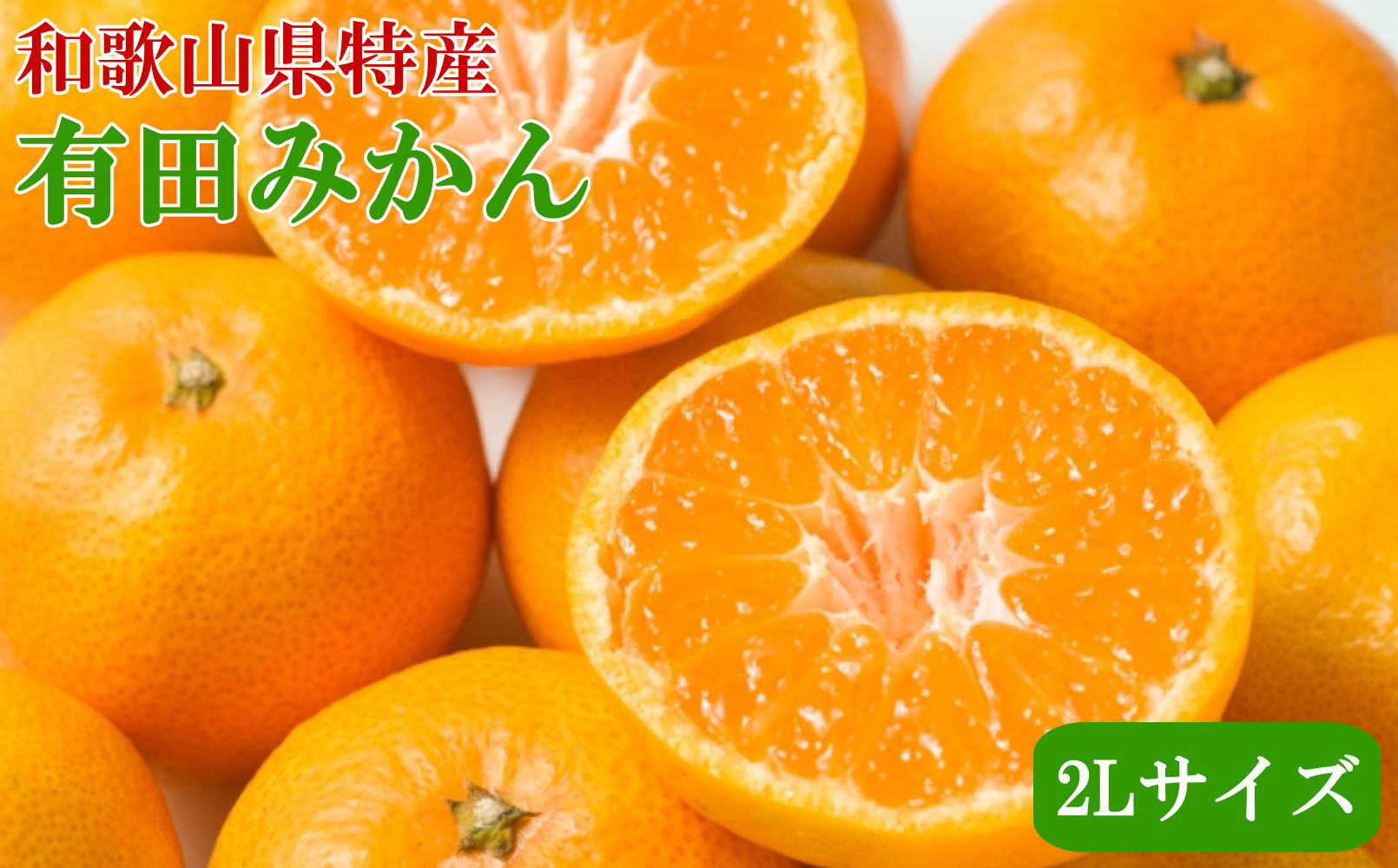 和歌山県特産
有田みかん

2Lサイズ